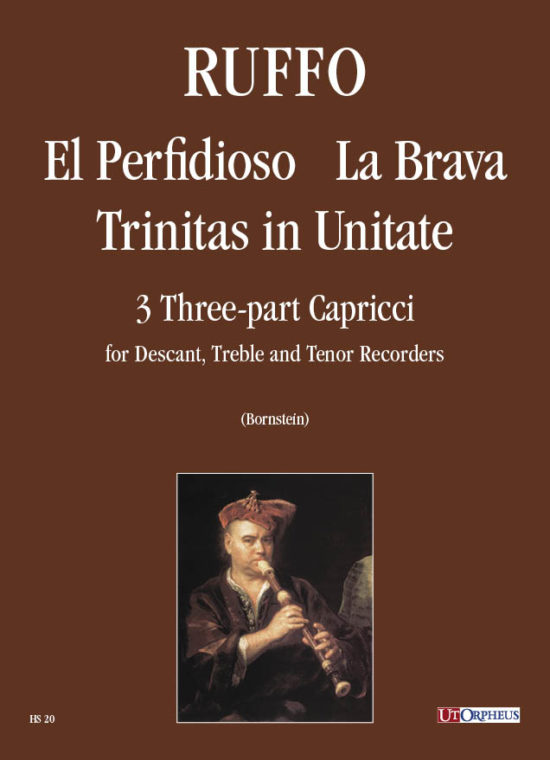 RUFFO

El Perfidioso La Brava
Trinitas in Unitate

3 Three-part Capricci

for Descant, Treble and Tenor Recorders

(Bornstein)

HS 20

UT ORPHEUS